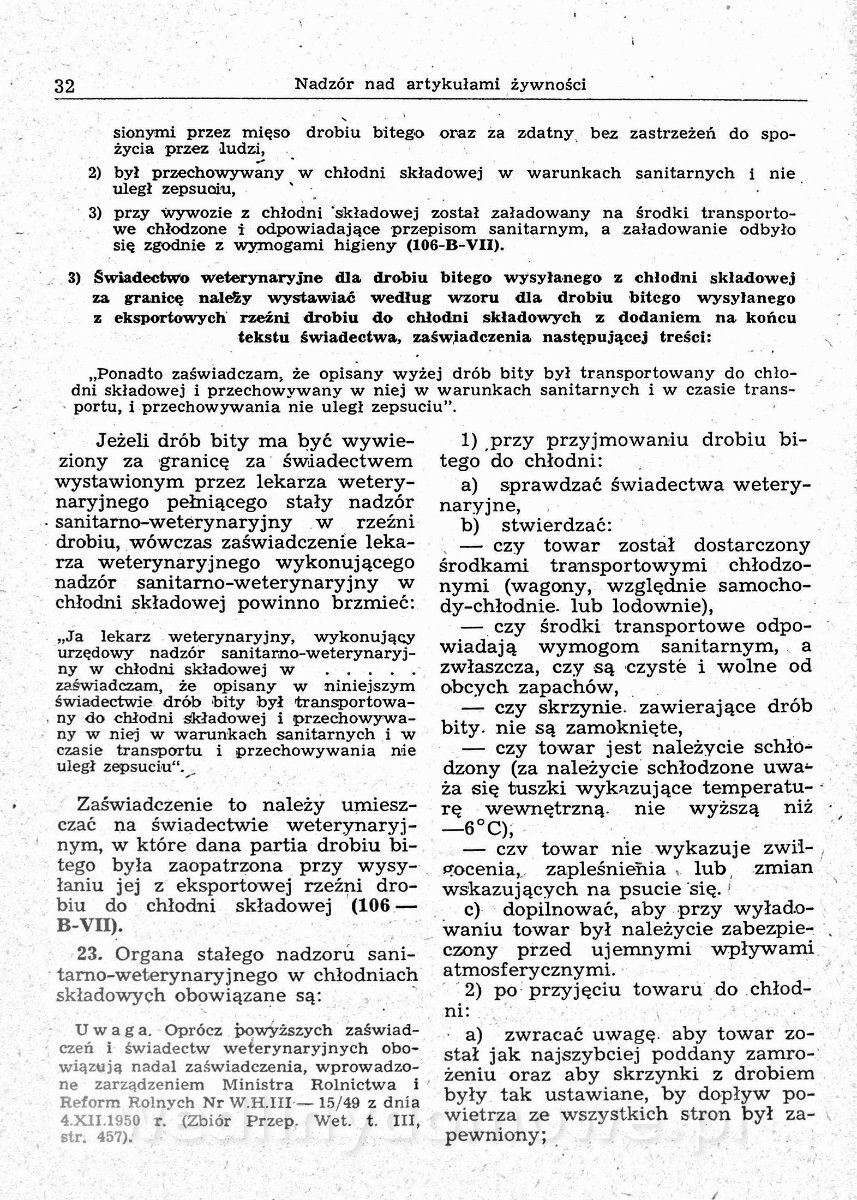 32 Nadzór nad artykułami żywności

sionymi przez mięso drobiu bitego oraz za zdatny bez zastrzeżeń do spożycia przez ludzi,

2) był przechowywany w chłodni składowej w warunkach sanitarnych i nie uległ zepsuciu,

3) przy wywozie z chłodni składowej został załadowany na środki transportowe chłodzone i odpowiadające przepisom sanitarnym, a załadowanie odbyło się zgodnie z wymogami higieny (106-B-VII).

3) Świadectwo weterynaryjne dla drobiu bitego wysyłanego z chłodni składowej za granicę należy wystawiać według wzoru dla drobiu bitego wysyłanego z eksportowych rzeźni drobiu do chłodni składowych z dodaniem na końcu tekstu świadectwa, zaświadczenia następującej treści:

„Ponadto zaświadczam, że opisany wyżej drób bity był transportowany do chłodni składowej i przechowywany w niej w warunkach sanitarnych i w czasie transportu, i przechowywania nie uległ zepsuciu".

Jeżeli drób bity ma być wywieziony za granicę za świadectwem wystawionym przez lekarza weterynaryjnego pełniącego stały nadzór sanitarno-weterynaryjny w rzeźni drobiu, wówczas zaświadczenie lekarza weterynaryjnego wykonującego nadzór sanitarno-weterynaryjny w chłodni składowej powinno brzmieć:

„Ja lekarz weterynaryjny, wykonujący urzędowy nadzór sanitarno-weterynaryjny w chłodni składowej w . . . . . zaświadczam, że opisany w niniejszym świadectwie drób bity był transportowany do chłodni składowej i przechowywany w niej w warunkach sanitarnych i w czasie transportu i przechowywania nie uległ zepsuciu".

Zaświadczenie to należy umieszczać na świadectwie weterynaryjnym, w które dana partia drobiu bitego była zaopatrzona przy wysyłaniu jej z eksportowej rzeźni drobiu do chłodni składowej (106 — B-VII).

23. Organa stałego nadzoru sanitarno-weterynaryjnego w chłodniach składowych obowiązane są:

Uwaga. Oprócz powyższych zaświadczeń i świadectw weterynaryjnych obowiązują nadal zaświadczenia, wprowadzone zarządzeniem Ministra Rolnictwa i Reform Rolnych Nr W.H.III — 15/49 z dnia 4.XII.1950 r. (Zbiór Przep. Wet. t. III, str. 457).

1) przy przyjmowaniu drobiu bitego do chłodni:

a) sprawdzać świadectwa weterynaryjne,

b) stwierdzać:

— czy towar został dostarczony środkami transportowymi chłodzonymi (wagony, względnie samochody-chłodnie lub lodownie),

— czy środki transportowe odpowiadają wymogom sanitarnym, a zwłaszcza, czy są czyste i wolne od obcych zapachów,

— czy skrzynie zawierające drób bity nie są zamoknięte,

— czy towar jest należycie schłodzony (za należycie schłodzone uważa się tuszki wykazujące temperaturę wewnętrzną nie wyższą niż —6°C),

— czy towar nie wykazuje zwilgocenia, zapleśnienia lub zmian wskazujących na psucie się.

c) dopilnować, aby przy wyładowaniu towar był należycie zabezpieczony przed ujemnymi wpływami atmosferycznymi.

2) po przyjęciu towaru do chłodni:

a) zwracać uwagę aby towar został jak najszybciej poddany zamrożeniu oraz aby skrzynki z drobiem były tak ustawiane, by dopływ powietrza ze wszystkich stron był zapewniony;